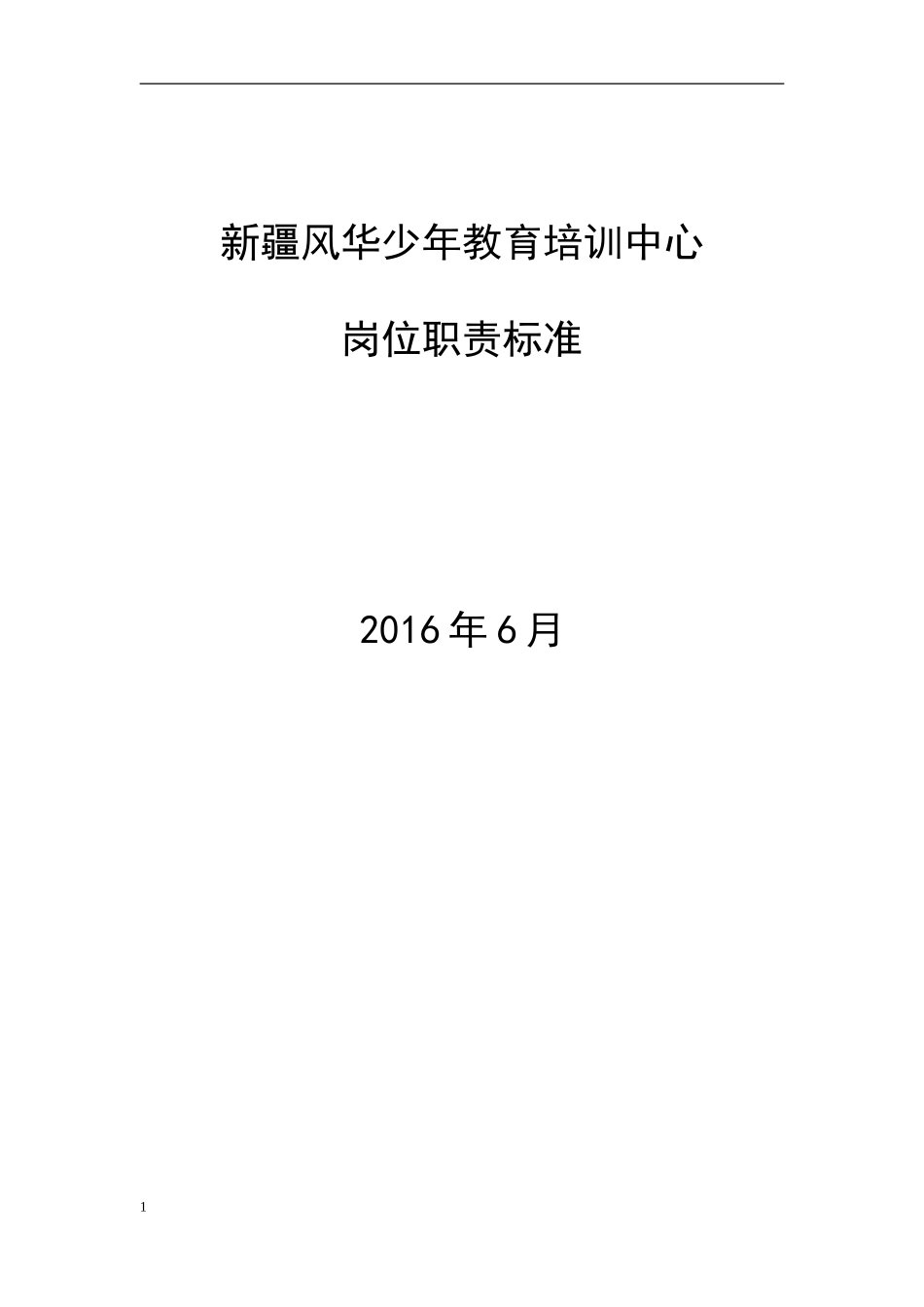 新疆风华少年教育培训中心

岗位职责标准

2016年6月

1